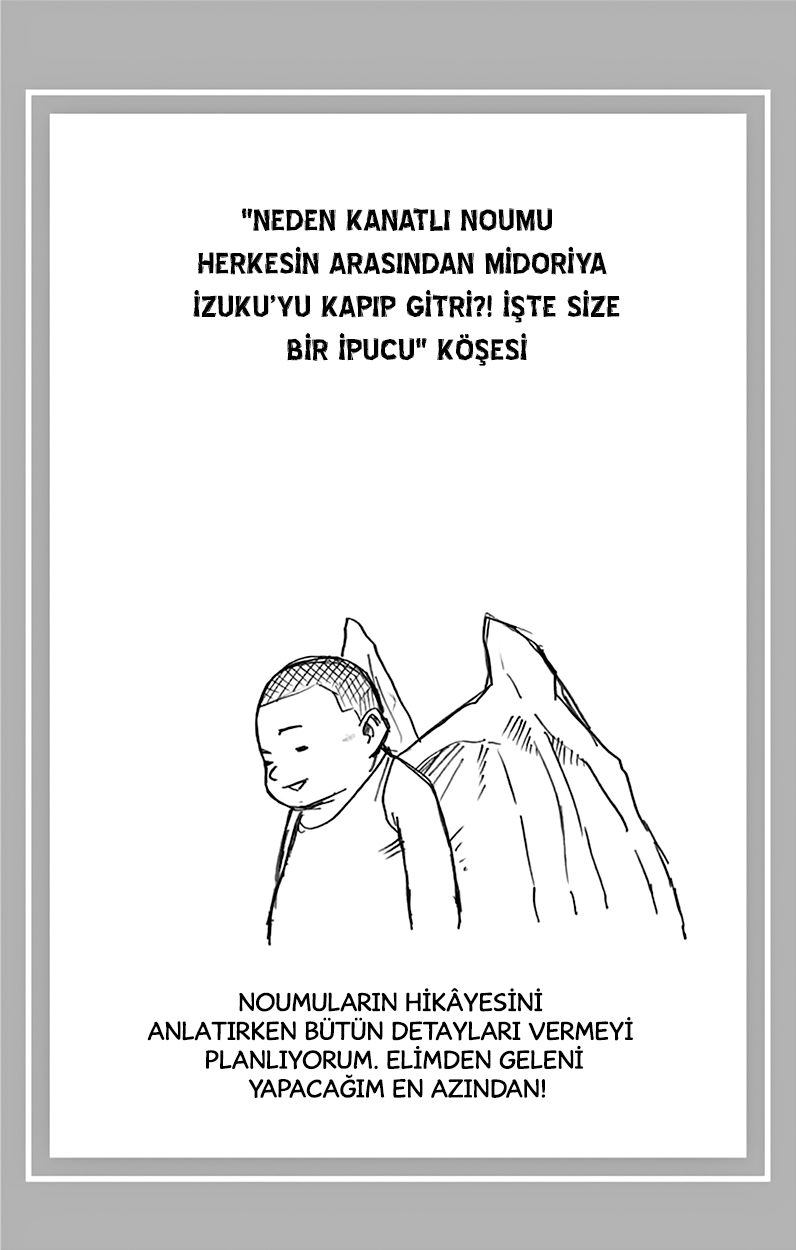 "NEDEN KANATLI NOUMU HERKESİN ARASINDAN MİDORİYA İZUKU'YU KAPIP GİTRİ?! İŞTE SİZE BİR İPUCU" KÖŞESİ

NOUMULARIN HİKÂYESİNİ ANLATIRKEN BÜTÜN DETAYLARI VERMEYİ PLANLIYORUM. ELİMDEN GELENİ YAPACAĞIM EN AZINDAN!